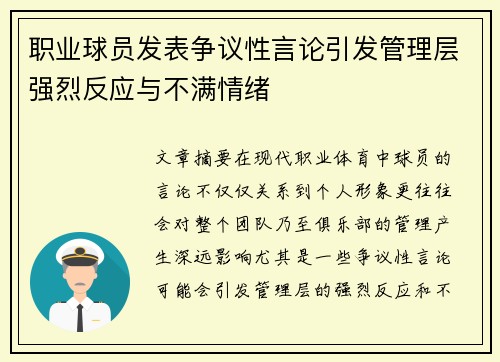 职业球员发表争议性言论引发管理层强烈反应与不满情绪

文章摘要在现代职业体育中球员的言论不仅仅关系到个人形象更往往会对整个团队乃至俱乐部的管理产生深远影响尤其是一些争议性言论可能会引发管理层的强烈反应和不